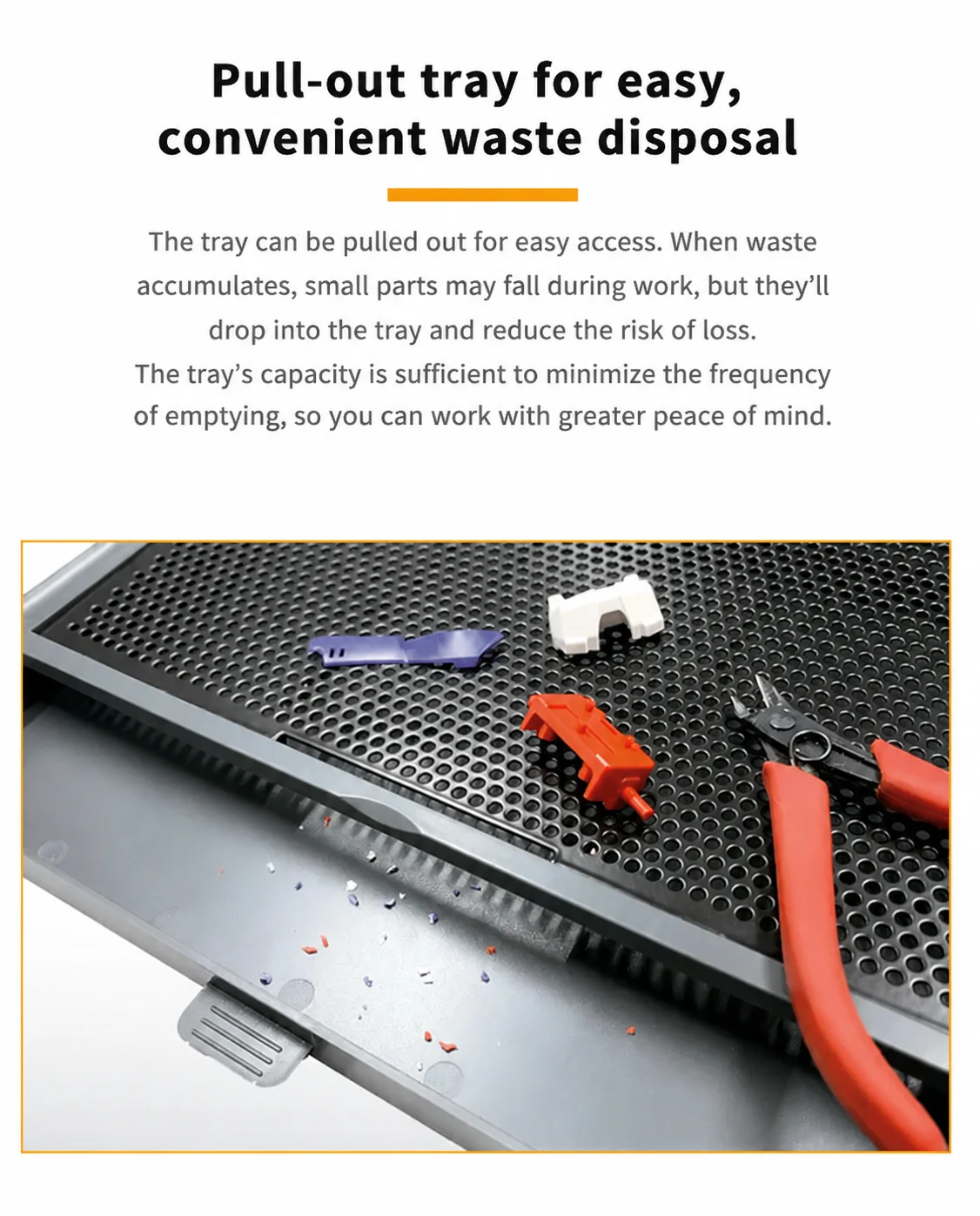 Pull-out tray for easy, convenient waste disposal

The tray can be pulled out for easy access. When waste accumulates, small parts may fall during work, but they'll drop into the tray and reduce the risk of loss.
The tray's capacity is sufficient to minimize the frequency of emptying, so you can work with greater peace of mind.